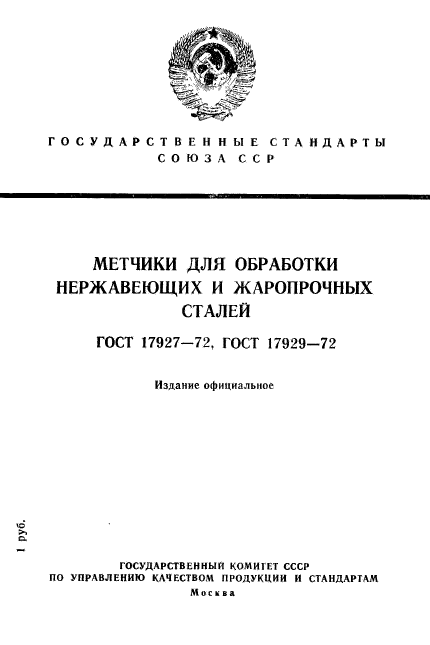 ГОСУДАРСТВЕННЫЕ СТАНДАРТЫ
СОЮЗА ССР

МЕТЧИКИ ДЛЯ ОБРАБОТКИ НЕРЖАВЕЮЩИХ И ЖАРОПРОЧНЫХ СТАЛЕЙ

ГОСТ 17927—72, ГОСТ 17929—72

Издание официальное

1 руб.

ГОСУДАРСТВЕННЫЙ КОМИТЕТ СССР
ПО УПРАВЛЕНИЮ КАЧЕСТВОМ ПРОДУКЦИИ И СТАНДАРТАМ
Москва